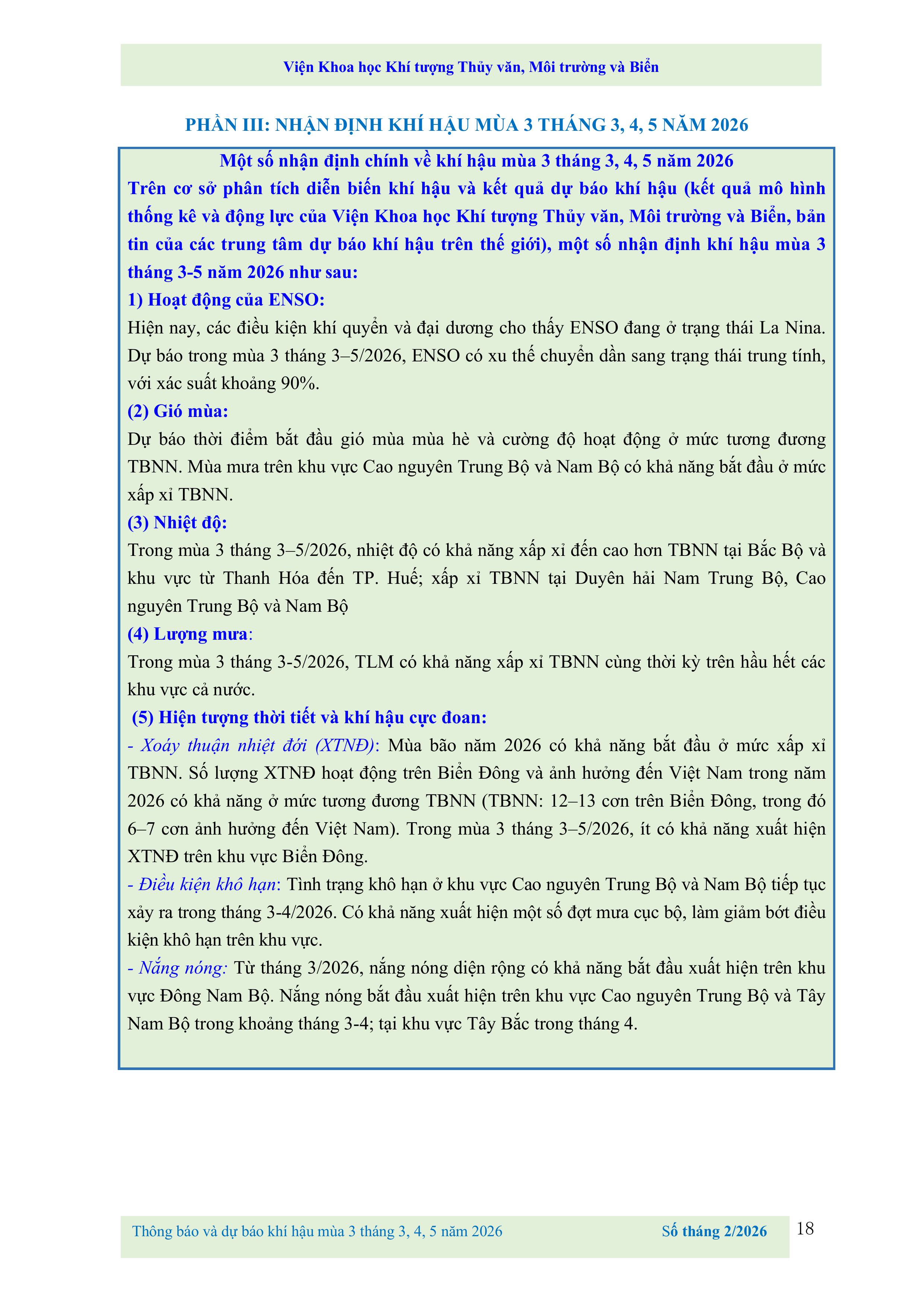 Viện Khoa học Khí tượng Thủy văn, Môi trường và Biển

PHẦN III: NHẬN ĐỊNH KHÍ HẬU MÙA 3 THÁNG 3, 4, 5 NĂM 2026

Một số nhận định chính về khí hậu mùa 3 tháng 3, 4, 5 năm 2026

Trên cơ sở phân tích diễn biến khí hậu và kết quả dự báo khí hậu (kết quả mô hình thống kê và động lực của Viện Khoa học Khí tượng Thủy văn, Môi trường và Biển, bản tin của các trung tâm dự báo khí hậu trên thế giới), một số nhận định khí hậu mùa 3 tháng 3-5 năm 2026 như sau:

1) Hoạt động của ENSO:

Hiện nay, các điều kiện khí quyển và đại dương cho thấy ENSO đang ở trạng thái La Nina. Dự báo trong mùa 3 tháng 3–5/2026, ENSO có xu thế chuyển dần sang trạng thái trung tính, với xác suất khoảng 90%.

(2) Gió mùa:

Dự báo thời điểm bắt đầu gió mùa mùa hè và cường độ hoạt động ở mức tương đương TBNN. Mùa mưa trên khu vực Cao nguyên Trung Bộ và Nam Bộ có khả năng bắt đầu ở mức xấp xỉ TBNN.

(3) Nhiệt độ:

Trong mùa 3 tháng 3–5/2026, nhiệt độ có khả năng xấp xỉ đến cao hơn TBNN tại Bắc Bộ và khu vực từ Thanh Hóa đến TP. Huế; xấp xỉ TBNN tại Duyên hải Nam Trung Bộ, Cao nguyên Trung Bộ và Nam Bộ

(4) Lượng mưa:

Trong mùa 3 tháng 3-5/2026, TLM có khả năng xấp xỉ TBNN cùng thời kỳ trên hầu hết các khu vực cả nước.

(5) Hiện tượng thời tiết và khí hậu cực đoan:

- Xoáy thuận nhiệt đới (XTNĐ): Mùa bão năm 2026 có khả năng bắt đầu ở mức xấp xỉ TBNN. Số lượng XTNĐ hoạt động trên Biển Đông và ảnh hưởng đến Việt Nam trong năm 2026 có khả năng ở mức tương đương TBNN (TBNN: 12–13 cơn trên Biển Đông, trong đó 6–7 cơn ảnh hưởng đến Việt Nam). Trong mùa 3 tháng 3–5/2026, ít có khả năng xuất hiện XTNĐ trên khu vực Biển Đông.

- Điều kiện khô hạn: Tình trạng khô hạn ở khu vực Cao nguyên Trung Bộ và Nam Bộ tiếp tục xảy ra trong tháng 3-4/2026. Có khả năng xuất hiện một số đợt mưa cục bộ, làm giảm bớt điều kiện khô hạn trên khu vực.

- Nắng nóng: Từ tháng 3/2026, nắng nóng diện rộng có khả năng bắt đầu xuất hiện trên khu vực Đông Nam Bộ. Nắng nóng bắt đầu xuất hiện trên khu vực Cao nguyên Trung Bộ và Tây Nam Bộ trong khoảng tháng 3-4; tại khu vực Tây Bắc trong tháng 4.

Thông báo và dự báo khí hậu mùa 3 tháng 3, 4, 5 năm 2026 Số tháng 2/2026 18